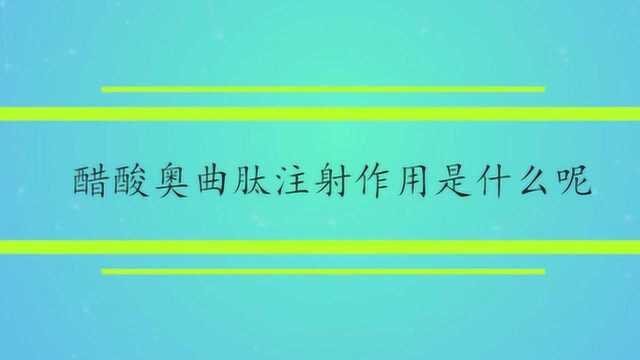 醋酸奥曲肽注射作用是什么呢